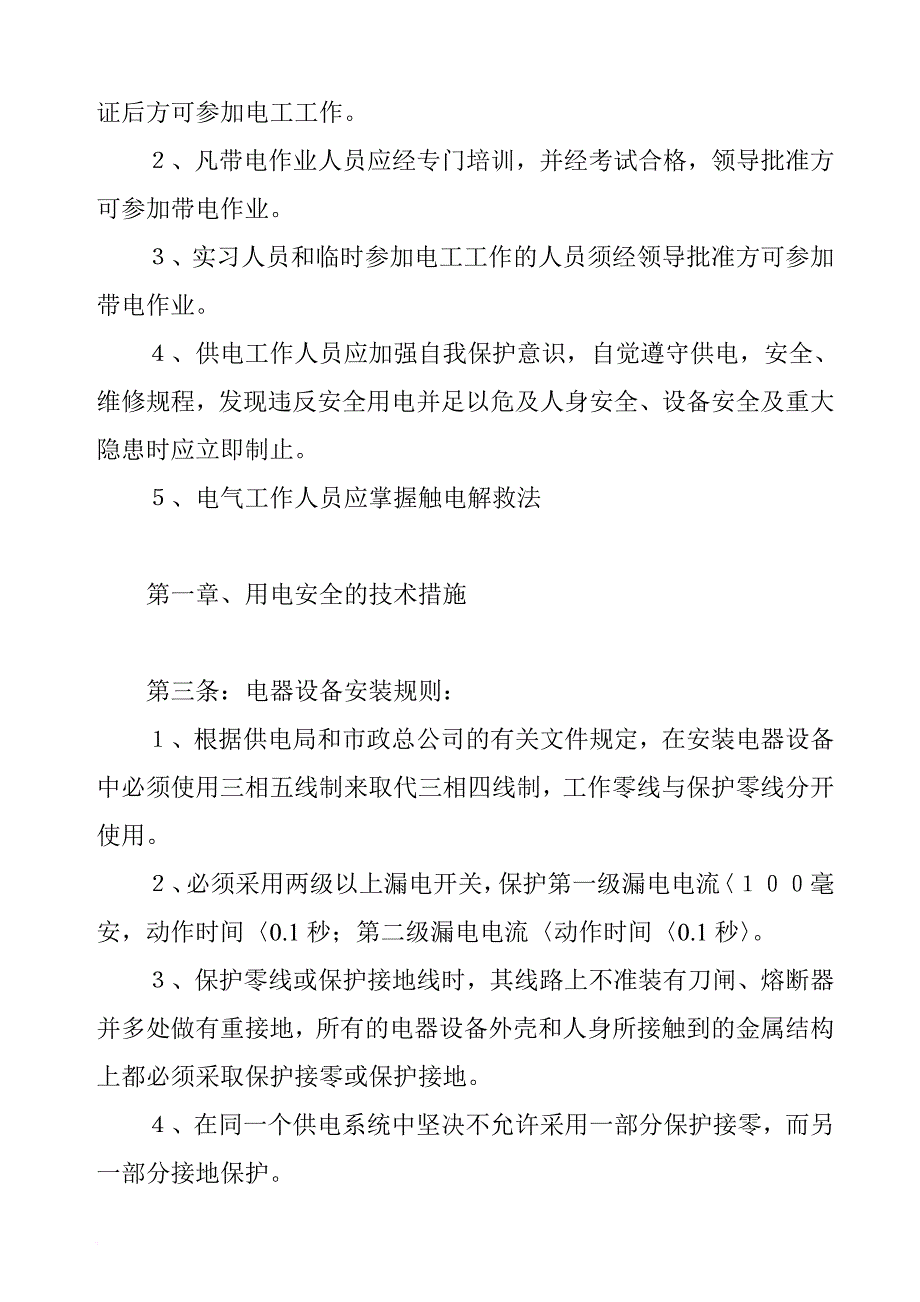 证后方可参加电工工作。

２、凡带电作业人员应经专门培训，并经考试合格，领导批准方可参加带电作业。

３、实习人员和临时参加电工工作的人员须经领导批准方可参加带电作业。

４、供电工作人员应加强自我保护意识，自觉遵守供电，安全、维修规程，发现违反安全用电并足以危及人身安全、设备安全及重大隐患时应立即制止。

５、电气工作人员应掌握触电解救法

第一章、用电安全的技术措施

第三条：电器设备安装规则：

１、根据供电局和市政总公司的有关文件规定，在安装电器设备中必须使用三相五线制来取代三相四线制，工作零线与保护零线分开使用。

２、必须采用两级以上漏电开关，保护第一级漏电电流〈１００毫安，动作时间〈0.1 秒；第二级漏电电流〈动作时间〈0.1 秒〉。

３、保护零线或保护接地线时，其线路上不准装有刀闸、熔断器并多处做有重接地，所有的电器设备外壳和人身所接触到的金属结构上都必须采取保护接零或保护接地。

４、在同一个供电系统中坚决不允许采用一部分保护接零，而另一部分接地保护。